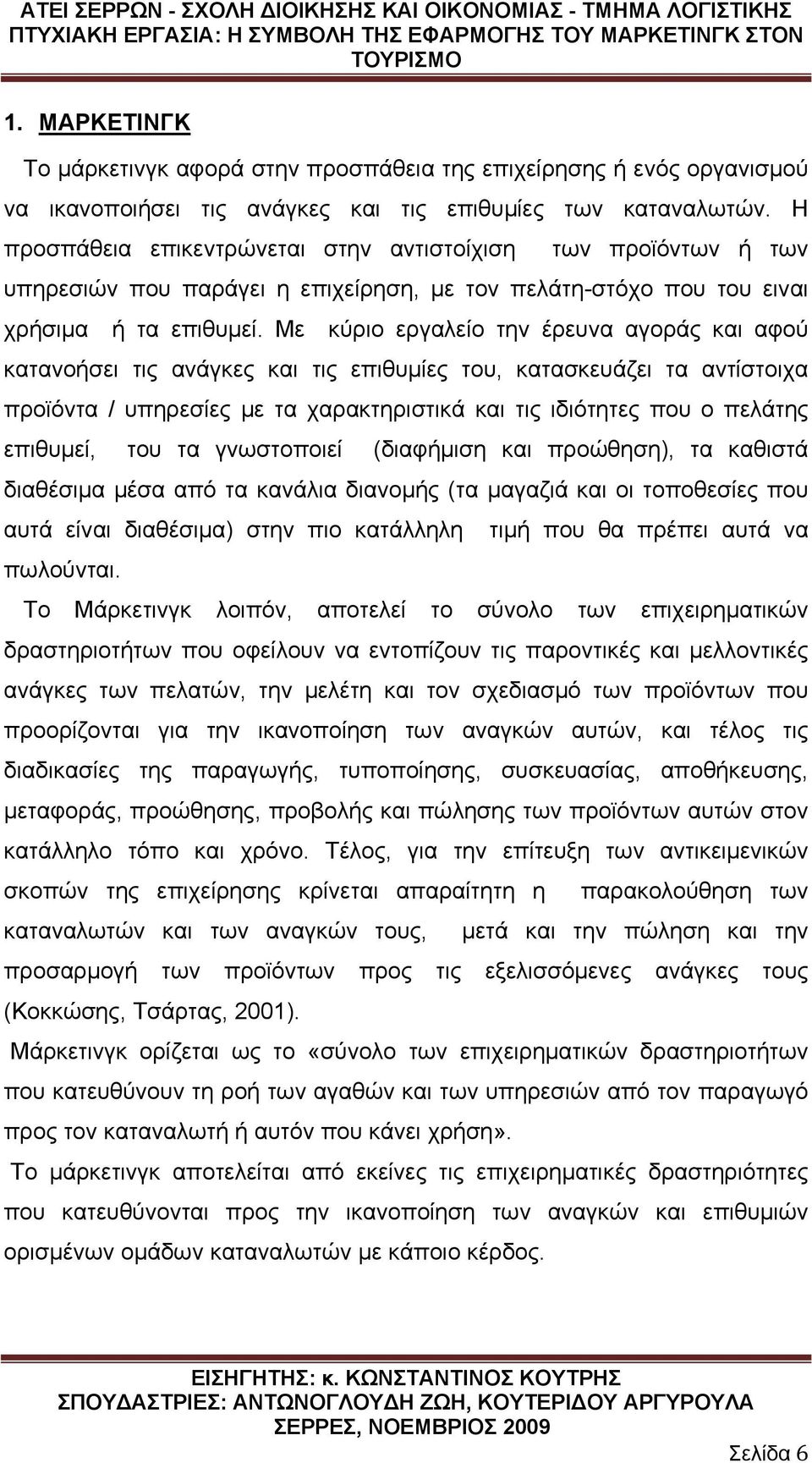 ΑΤΕΙ ΣΕΡΡΩΝ - ΣΧΟΛΗ ΔΙΟΙΚΗΣΗΣ ΚΑΙ ΟΙΚΟΝΟΜΙΑΣ - ΤΜΗΜΑ ΛΟΓΙΣΤΙΚΗΣ
ΠΤΥΧΙΑΚΗ ΕΡΓΑΣΙΑ: Η ΣΥΜΒΟΛΗ ΤΗΣ ΕΦΑΡΜΟΓΗΣ ΤΟΥ ΜΑΡΚΕΤΙΝΓΚ ΣΤΟΝ ΤΟΥΡΙΣΜΟ

1. ΜΑΡΚΕΤΙΝΓΚ

Το μάρκετινγκ αφορά στην προσπάθεια της επιχείρησης ή ενός οργανισμού να ικανοποιήσει τις ανάγκες και τις επιθυμίες των καταναλωτών. Η προσπάθεια επικεντρώνεται στην αντιστοίχιση των προϊόντων ή των υπηρεσιών που παράγει η επιχείρηση, με τον πελάτη-στόχο που του ειναι χρήσιμα ή τα επιθυμεί. Με κύριο εργαλείο την έρευνα αγοράς και αφού κατανοήσει τις ανάγκες και τις επιθυμίες του, κατασκευάζει τα αντίστοιχα προϊόντα / υπηρεσίες με τα χαρακτηριστικά και τις ιδιότητες που ο πελάτης επιθυμεί, του τα γνωστοποιεί (διαφήμιση και προώθηση), τα καθιστά διαθέσιμα μέσα από τα κανάλια διανομής (τα μαγαζιά και οι τοποθεσίες που αυτά είναι διαθέσιμα) στην πιο κατάλληλη τιμή που θα πρέπει αυτά να πωλούνται.

Το Μάρκετινγκ λοιπόν, αποτελεί το σύνολο των επιχειρηματικών δραστηριοτήτων που οφείλουν να εντοπίζουν τις παροντικές και μελλοντικές ανάγκες των πελατών, την μελέτη και τον σχεδιασμό των προϊόντων που προορίζονται για την ικανοποίηση των αναγκών αυτών, και τέλος τις διαδικασίες της παραγωγής, τυποποίησης, συσκευασίας, αποθήκευσης, μεταφοράς, προώθησης, προβολής και πώλησης των προϊόντων αυτών στον κατάλληλο τόπο και χρόνο. Τέλος, για την επίτευξη των αντικειμενικών σκοπών της επιχείρησης κρίνεται απαραίτητη η παρακολούθηση των καταναλωτών και των αναγκών τους, μετά και την πώληση και την προσαρμογή των προϊόντων προς τις εξελισσόμενες ανάγκες τους (Κοκκώσης, Τσάρτας, 2001).

Μάρκετινγκ ορίζεται ως το «σύνολο των επιχειρηματικών δραστηριοτήτων που κατευθύνουν τη ροή των αγαθών και των υπηρεσιών από τον παραγωγό προς τον καταναλωτή ή αυτόν που κάνει χρήση».

Το μάρκετινγκ αποτελείται από εκείνες τις επιχειρηματικές δραστηριότητες που κατευθύνονται προς την ικανοποίηση των αναγκών και επιθυμιών ορισμένων ομάδων καταναλωτών με κάποιο κέρδος.

ΕΙΣΗΓΗΤΗΣ: κ. ΚΩΝΣΤΑΝΤΙΝΟΣ ΚΟΥΤΡΗΣ
ΣΠΟΥΔΑΣΤΡΙΕΣ: ΑΝΤΩΝΟΓΛΟΥΔΗ ΖΩΗ, ΚΟΥΤΕΡΙΔΟΥ ΑΡΓΥΡΟΥΛΑ
ΣΕΡΡΕΣ, ΝΟΕΜΒΡΙΟΣ 2009

Σελίδα 6